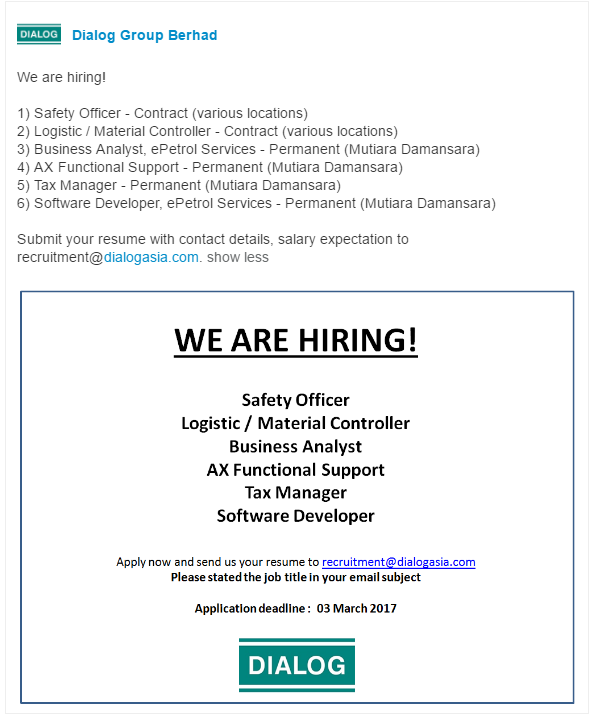 DIALOG Dialog Group Berhad

We are hiring!

1) Safety Officer - Contract (various locations)
2) Logistic / Material Controller - Contract (various locations)
3) Business Analyst, ePetrol Services - Permanent (Mutiara Damansara)
4) AX Functional Support - Permanent (Mutiara Damansara)
5) Tax Manager - Permanent (Mutiara Damansara)
6) Software Developer, ePetrol Services - Permanent (Mutiara Damansara)

Submit your resume with contact details, salary expectation to recruitment@dialogasia.com. show less

WE ARE HIRING!

Safety Officer
Logistic / Material Controller
Business Analyst
AX Functional Support
Tax Manager
Software Developer

Apply now and send us your resume to recruitment@dialogasia.com
Please stated the job title in your email subject

Application deadline : 03 March 2017

DIALOG